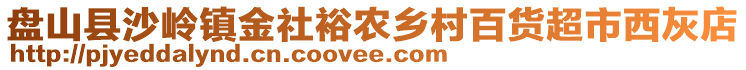 盘山县沙岭镇金社裕农乡村百货超市西灰店
http://pjyeddalynd.cn.coovee.com